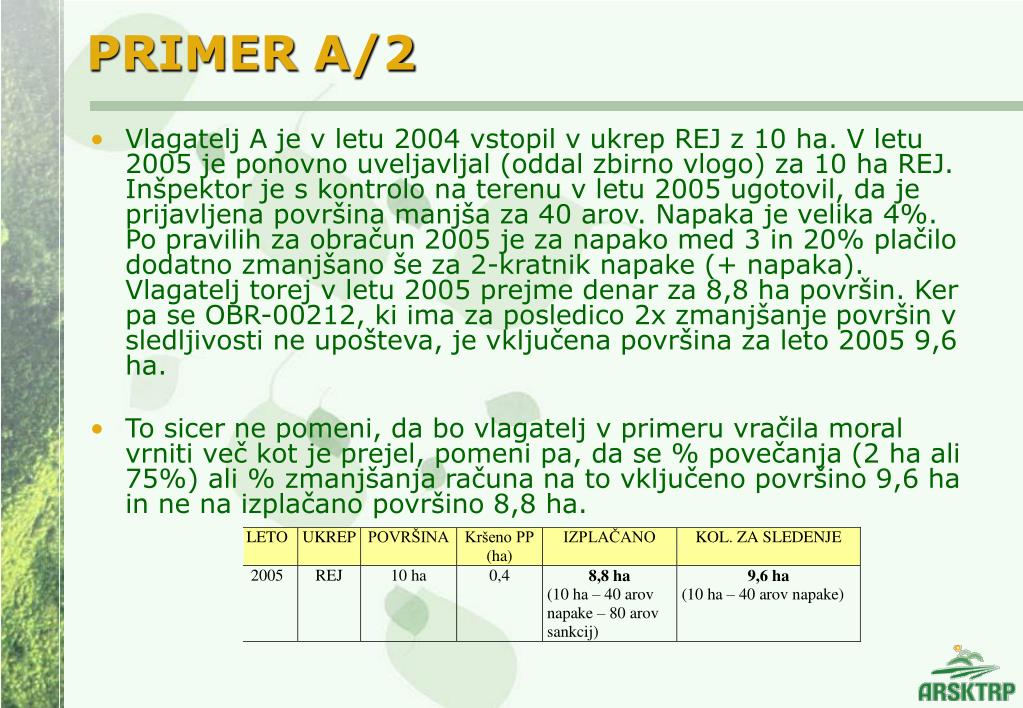 PRIMER A/2

• Vlagatelj A je v letu 2004 vstopil v ukrep REJ z 10 ha. V letu 2005 je ponovno uveljavljal (oddal zbirno vlogo) za 10 ha REJ. Inšpektor je s kontrolo na terenu v letu 2005 ugotovil, da je prijavljena površina manjša za 40 arov. Napaka je velika 4%. Po pravilih za obračun 2005 je za napako med 3 in 20% plačilo dodatno zmanjšano še za 2-kratnik napake (+ napaka). Vlagatelj torej v letu 2005 prejme denar za 8,8 ha površin. Ker pa se OBR-00212, ki ima za posledico 2x zmanjšanje površin v sledljivosti ne upošteva, je vključena površina za leto 2005 9,6 ha.

• To sicer ne pomeni, da bo vlagatelj v primeru vračila moral vrniti več kot je prejel, pomeni pa, da se % povečanja (2 ha ali 75%) ali % zmanjšanja računa na to vključeno površino 9,6 ha in ne na izplačano površino 8,8 ha.

| LETO | UKREP | POVRŠINA | Kršeno PP (ha) | IZPLAČANO | KOL. ZA SLEDENJE |
|---|---|---|---|---|---|
| 2005 | REJ | 10 ha | 0,4 | 8,8 ha (10 ha – 40 arov napake – 80 arov sankcij) | 9,6 ha (10 ha – 40 arov napake) |

ARSKTRP